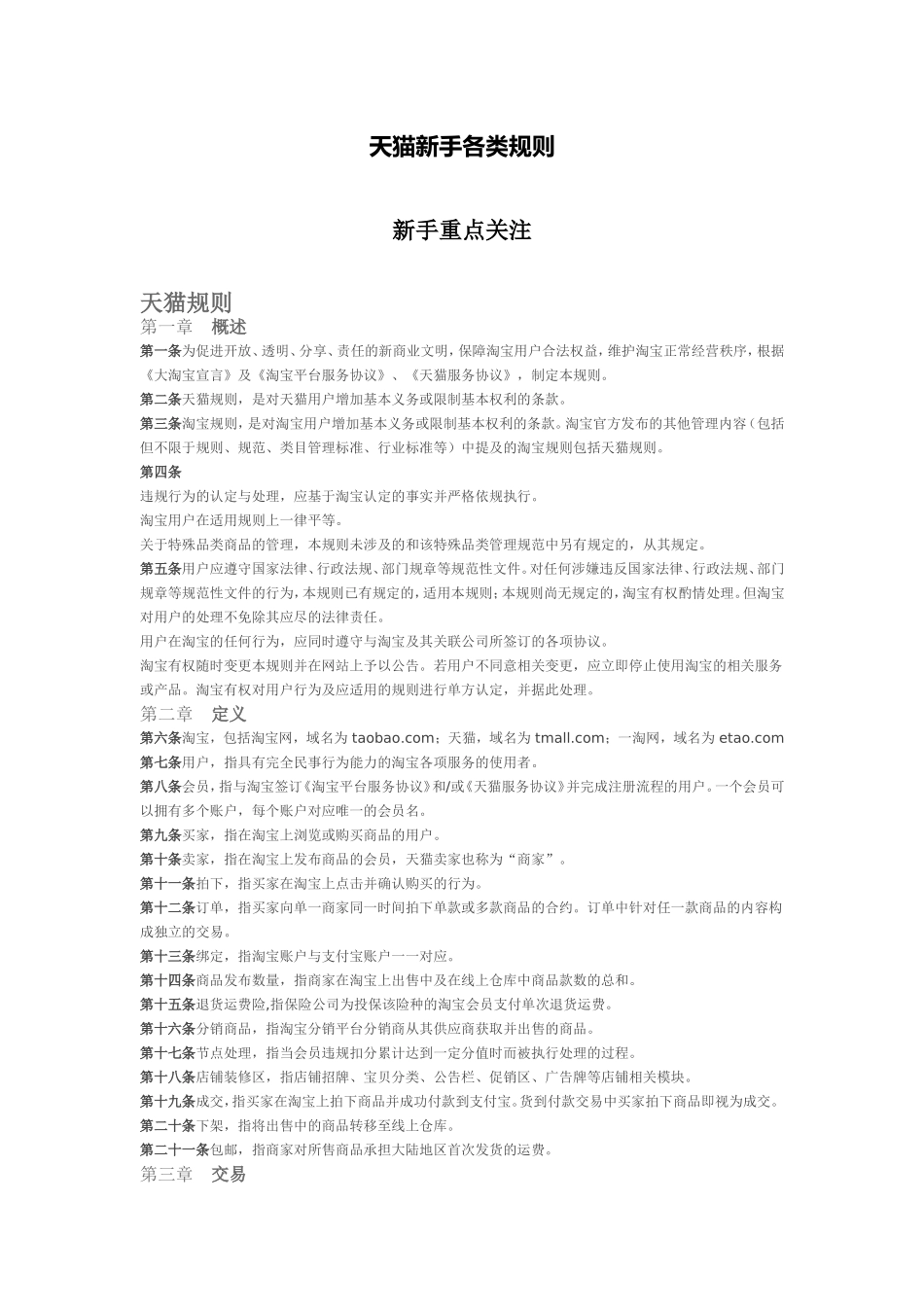 天猫新手各类规则

新手重点关注

天猫规则

第一章 概述

第一条为促进开放、透明、分享、责任的新商业文明，保障淘宝用户合法权益，维护淘宝正常经营秩序，根据《大淘宝宣言》及《淘宝平台服务协议》、《天猫服务协议》，制定本规则。

第二条天猫规则，是对天猫用户增加基本义务或限制基本权利的条款。

第三条淘宝规则，是对淘宝用户增加基本义务或限制基本权利的条款。淘宝官方发布的其他管理内容（包括但不限于规则、规范、类目管理标准、行业标准等）中提及的淘宝规则包括天猫规则。

第四条

违规行为的认定与处理，应基于淘宝认定的事实并严格依规执行。

淘宝用户在适用规则上一律平等。

关于特殊品类商品的管理，本规则未涉及的和该特殊品类管理规范中另有规定的，从其规定。

第五条用户应遵守国家法律、行政法规、部门规章等规范性文件。对任何涉嫌违反国家法律、行政法规、部门规章等规范性文件的行为，本规则已有规定的，适用本规则；本规则尚无规定的，淘宝有权酌情处理。但淘宝对用户的处理不免除其应尽的法律责任。

用户在淘宝的任何行为，应同时遵守与淘宝及其关联公司所签订的各项协议。

淘宝有权随时变更本规则并在网站上予以公告。若用户不同意相关变更，应立即停止使用淘宝的相关服务或产品。淘宝有权对用户行为及应适用的规则进行单方认定，并据此处理。

第二章 定义

第六条淘宝，包括淘宝网，域名为 taobao.com；天猫，域名为 tmall.com；一淘网，域名为 etao.com

第七条用户，指具有完全民事行为能力的淘宝各项服务的使用者。

第八条会员，指与淘宝签订《淘宝平台服务协议》和/或《天猫服务协议》并完成注册流程的用户。一个会员可以拥有多个账户，每个账户对应唯一的会员名。

第九条买家，指在淘宝上浏览或购买商品的用户。

第十条卖家，指在淘宝上发布商品的会员，天猫卖家也称为“商家”。

第十一条拍下，指买家在淘宝上点击并确认购买的行为。

第十二条订单，指买家向单一商家同一时间拍下单款或多款商品的合约。订单中针对任一款商品的内容构成独立的交易。

第十三条绑定，指淘宝账户与支付宝账户一一对应。

第十四条商品发布数量，指商家在淘宝上出售中及在线上仓库中商品款数的总和。

第十五条退货运费险,指保险公司为投保该险种的淘宝会员支付单次退货运费。

第十六条分销商品，指淘宝分销平台分销商从其供应商获取并出售的商品。

第十七条节点处理，指当会员违规扣分累计达到一定分值时而被执行处理的过程。

第十八条店铺装修区，指店铺招牌、宝贝分类、公告栏、促销区、广告牌等店铺相关模块。

第十九条成交，指买家在淘宝上拍下商品并成功付款到支付宝。货到付款交易中买家拍下商品即视为成交。

第二十条下架，指将出售中的商品转移至线上仓库。

第二十一条包邮，指商家对所售商品承担大陆地区首次发货的运费。

第三章 交易